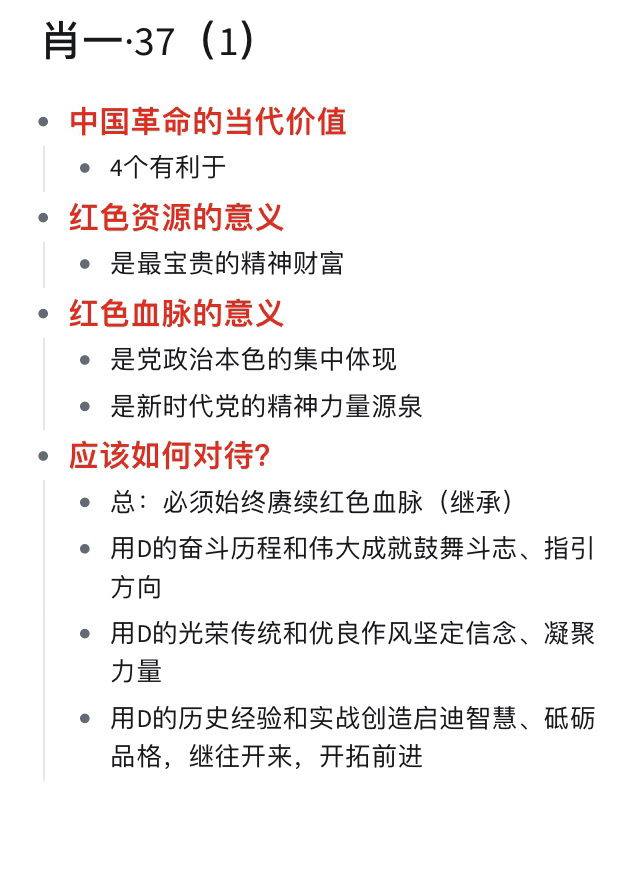 肖一·37（1）

- 中国革命的当代价值
  - 4个有利于
- 红色资源的意义
  - 是最宝贵的精神财富
- 红色血脉的意义
  - 是党政治本色的集中体现
  - 是新时代党的精神力量源泉
- 应该如何对待?
  - 总：必须始终赓续红色血脉（继承）
  - 用D的奋斗历程和伟大成就鼓舞斗志、指引方向
  - 用D的光荣传统和优良作风坚定信念、凝聚力量
  - 用D的历史经验和实战创造启迪智慧、砥砺品格，继往开来，开拓前进